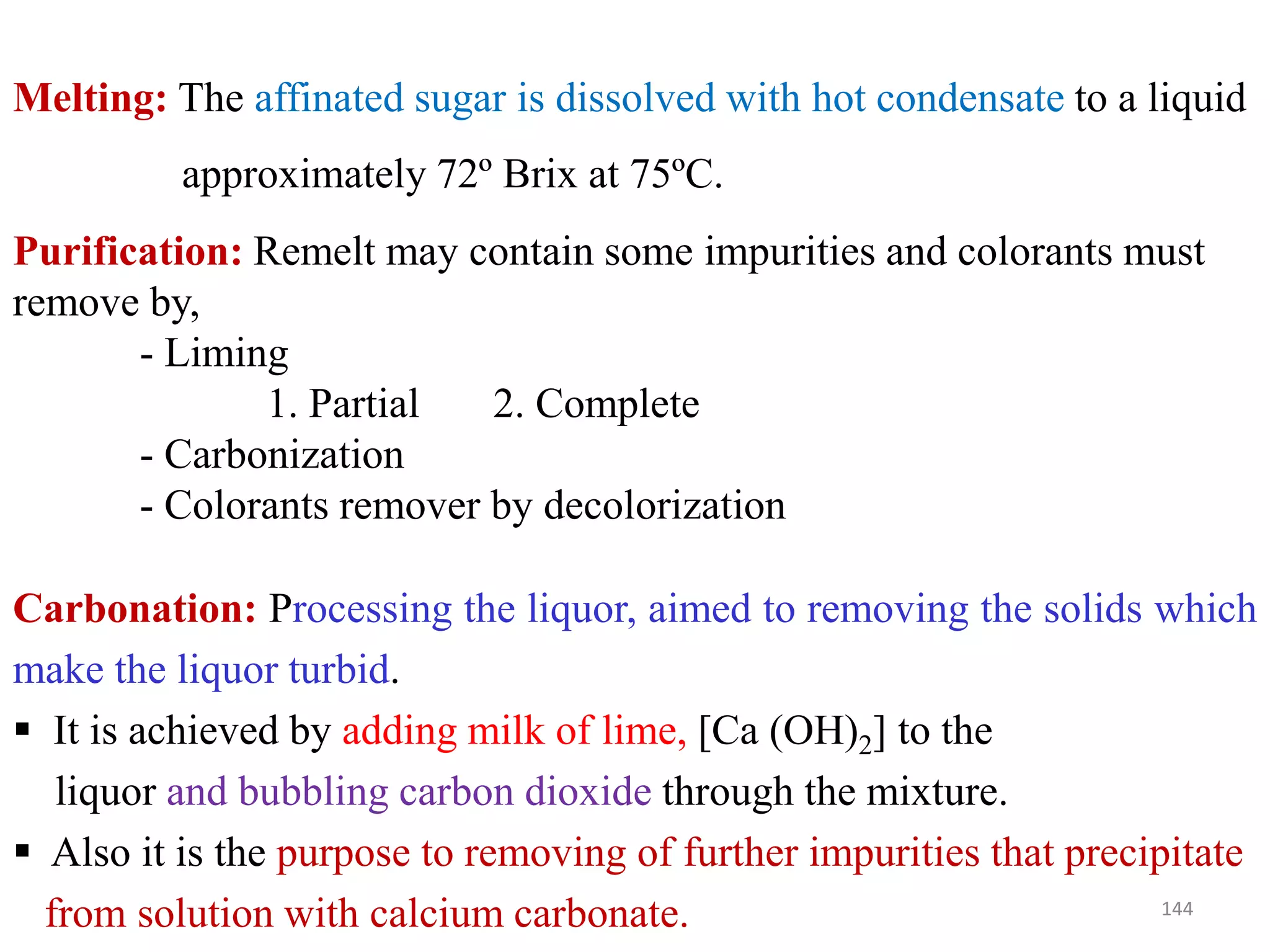 Melting: The affinated sugar is dissolved with hot condensate to a liquid approximately 72º Brix at 75ºC.

Purification: Remelt may contain some impurities and colorants must remove by,

- Liming

1. Partial 2. Complete

- Carbonization

- Colorants remover by decolorization

Carbonation: Processing the liquor, aimed to removing the solids which make the liquor turbid.

▪ It is achieved by adding milk of lime, [Ca $(OH)_2$] to the liquor and bubbling carbon dioxide through the mixture.

▪ Also it is the purpose to removing of further impurities that precipitate from solution with calcium carbonate.

144